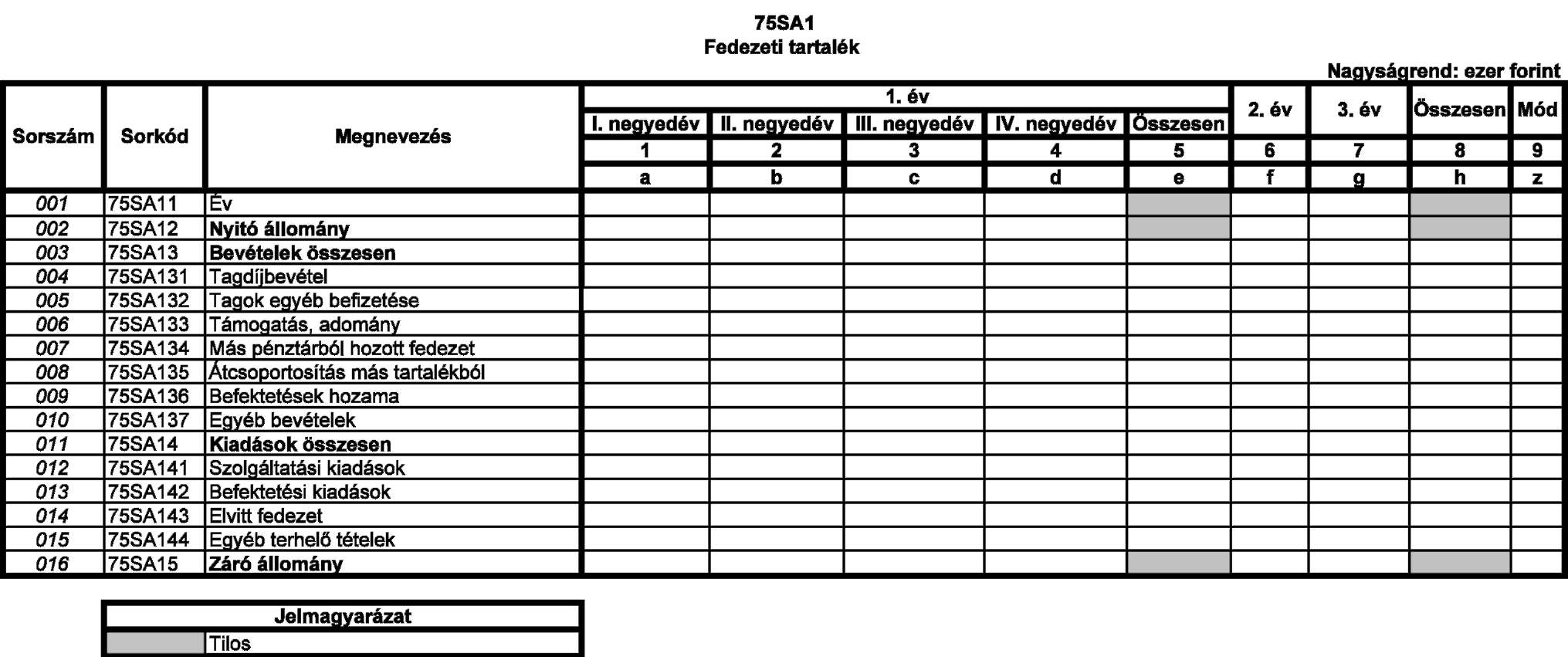 75SA1
Fedezeti tartalék

Nagyságrend: ezer forint

| Sorszám | Sorkód | Megnevezés | 1. év I. negyedév | 1. év II. negyedév | 1. év III. negyedév | 1. év IV. negyedév | 1. év Összesen | 2. év | 3. év | Összesen | Mód |
|---|---|---|---|---|---|---|---|---|---|---|---|
| | | | 1 | 2 | 3 | 4 | 5 | 6 | 7 | 8 | 9 |
| | | | a | b | c | d | e | f | g | h | z |
| 001 | 75SA11 | Év | | | | | | | | | |
| 002 | 75SA12 | Nyitó állomány | | | | | | | | | |
| 003 | 75SA13 | Bevételek összesen | | | | | | | | | |
| 004 | 75SA131 | Tagdíjbevétel | | | | | | | | | |
| 005 | 75SA132 | Tagok egyéb befizetése | | | | | | | | | |
| 006 | 75SA133 | Támogatás, adomány | | | | | | | | | |
| 007 | 75SA134 | Más pénztárból hozott fedezet | | | | | | | | | |
| 008 | 75SA135 | Átcsoportosítás más tartalékból | | | | | | | | | |
| 009 | 75SA136 | Befektetések hozama | | | | | | | | | |
| 010 | 75SA137 | Egyéb bevételek | | | | | | | | | |
| 011 | 75SA14 | Kiadások összesen | | | | | | | | | |
| 012 | 75SA141 | Szolgáltatási kiadások | | | | | | | | | |
| 013 | 75SA142 | Befektetési kiadások | | | | | | | | | |
| 014 | 75SA143 | Elvitt fedezet | | | | | | | | | |
| 015 | 75SA144 | Egyéb terhelő tételek | | | | | | | | | |
| 016 | 75SA15 | Záró állomány | | | | | | | | | |

| Jelmagyarázat | |
|---|---|
| | Tilos |